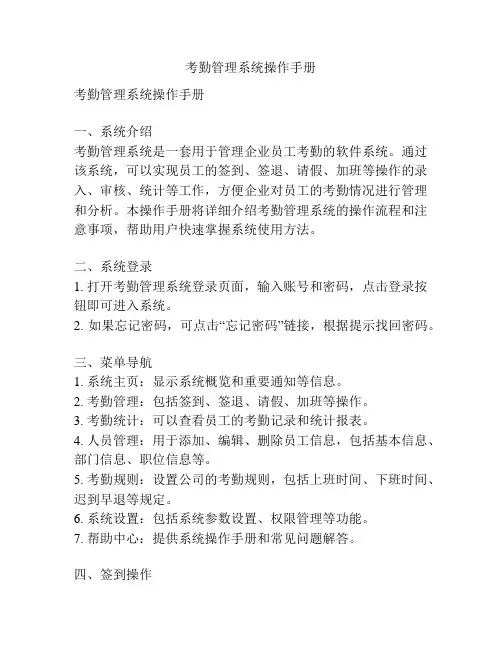 考勤管理系统操作手册

考勤管理系统操作手册

一、系统介绍
考勤管理系统是一套用于管理企业员工考勤的软件系统。通过该系统，可以实现员工的签到、签退、请假、加班等操作的录入、审核、统计等工作，方便企业对员工的考勤情况进行管理和分析。本操作手册将详细介绍考勤管理系统的操作流程和注意事项，帮助用户快速掌握系统使用方法。

二、系统登录
1. 打开考勤管理系统登录页面，输入账号和密码，点击登录按钮即可进入系统。
2. 如果忘记密码，可点击“忘记密码”链接，根据提示找回密码。

三、菜单导航
1. 系统主页：显示系统概览和重要通知等信息。
2. 考勤管理：包括签到、签退、请假、加班等操作。
3. 考勤统计：可以查看员工的考勤记录和统计报表。
4. 人员管理：用于添加、编辑、删除员工信息，包括基本信息、部门信息、职位信息等。
5. 考勤规则：设置公司的考勤规则，包括上班时间、下班时间、迟到早退等规定。
6. 系统设置：包括系统参数设置、权限管理等功能。
7. 帮助中心：提供系统操作手册和常见问题解答。

四、签到操作